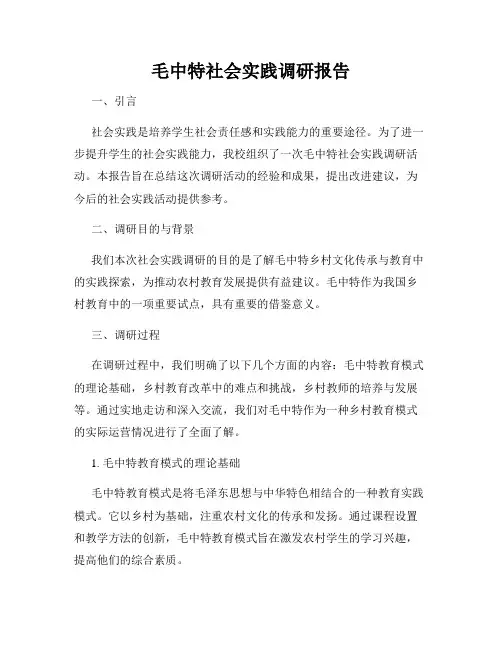 毛中特社会实践调研报告

一、引言

社会实践是培养学生社会责任感和实践能力的重要途径。为了进一步提升学生的社会实践能力，我校组织了一次毛中特社会实践调研活动。本报告旨在总结这次调研活动的经验和成果，提出改进建议，为今后的社会实践活动提供参考。

二、调研目的与背景

我们本次社会实践调研的目的是了解毛中特乡村文化传承与教育中的实践探索，为推动农村教育发展提供有益建议。毛中特作为我国乡村教育中的一项重要试点，具有重要的借鉴意义。

三、调研过程

在调研过程中，我们明确了以下几个方面的内容：毛中特教育模式的理论基础，乡村教育改革中的难点和挑战，乡村教师的培养与发展等。通过实地走访和深入交流，我们对毛中特作为一种乡村教育模式的实际运营情况进行了全面了解。

1. 毛中特教育模式的理论基础

毛中特教育模式是将毛泽东思想与中华特色相结合的一种教育实践模式。它以乡村为基础，注重农村文化的传承和发扬。通过课程设置和教学方法的创新，毛中特教育模式旨在激发农村学生的学习兴趣，提高他们的综合素质。